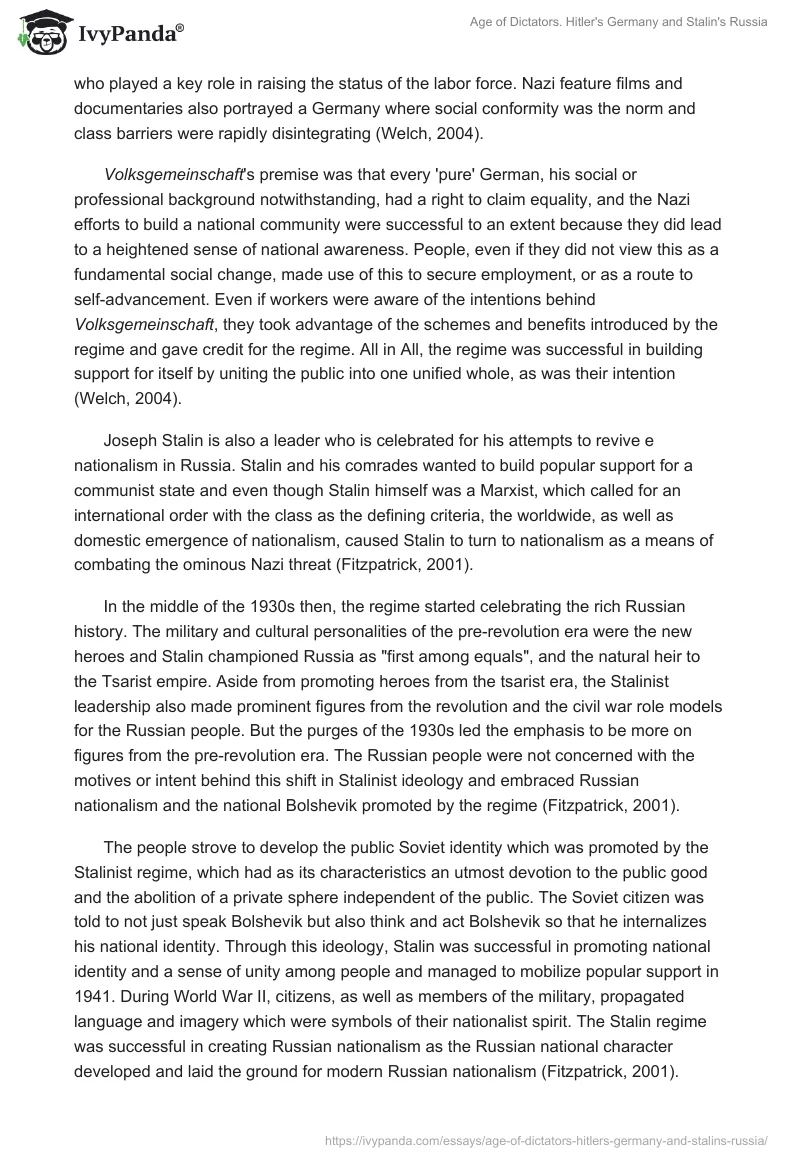 IvyPanda®

Age of Dictators. Hitler's Germany and Stalin's Russia

who played a key role in raising the status of the labor force. Nazi feature films and documentaries also portrayed a Germany where social conformity was the norm and class barriers were rapidly disintegrating (Welch, 2004).

Volksgemeinschaft's premise was that every 'pure' German, his social or professional background notwithstanding, had a right to claim equality, and the Nazi efforts to build a national community were successful to an extent because they did lead to a heightened sense of national awareness. People, even if they did not view this as a fundamental social change, made use of this to secure employment, or as a route to self-advancement. Even if workers were aware of the intentions behind Volksgemeinschaft, they took advantage of the schemes and benefits introduced by the regime and gave credit for the regime. All in All, the regime was successful in building support for itself by uniting the public into one unified whole, as was their intention (Welch, 2004).

Joseph Stalin is also a leader who is celebrated for his attempts to revive e nationalism in Russia. Stalin and his comrades wanted to build popular support for a communist state and even though Stalin himself was a Marxist, which called for an international order with the class as the defining criteria, the worldwide, as well as domestic emergence of nationalism, caused Stalin to turn to nationalism as a means of combating the ominous Nazi threat (Fitzpatrick, 2001).

In the middle of the 1930s then, the regime started celebrating the rich Russian history. The military and cultural personalities of the pre-revolution era were the new heroes and Stalin championed Russia as "first among equals", and the natural heir to the Tsarist empire. Aside from promoting heroes from the tsarist era, the Stalinist leadership also made prominent figures from the revolution and the civil war role models for the Russian people. But the purges of the 1930s led the emphasis to be more on figures from the pre-revolution era. The Russian people were not concerned with the motives or intent behind this shift in Stalinist ideology and embraced Russian nationalism and the national Bolshevik promoted by the regime (Fitzpatrick, 2001).

The people strove to develop the public Soviet identity which was promoted by the Stalinist regime, which had as its characteristics an utmost devotion to the public good and the abolition of a private sphere independent of the public. The Soviet citizen was told to not just speak Bolshevik but also think and act Bolshevik so that he internalizes his national identity. Through this ideology, Stalin was successful in promoting national identity and a sense of unity among people and managed to mobilize popular support in 1941. During World War II, citizens, as well as members of the military, propagated language and imagery which were symbols of their nationalist spirit. The Stalin regime was successful in creating Russian nationalism as the Russian national character developed and laid the ground for modern Russian nationalism (Fitzpatrick, 2001).

https://ivypanda.com/essays/age-of-dictators-hitlers-germany-and-stalins-russia/